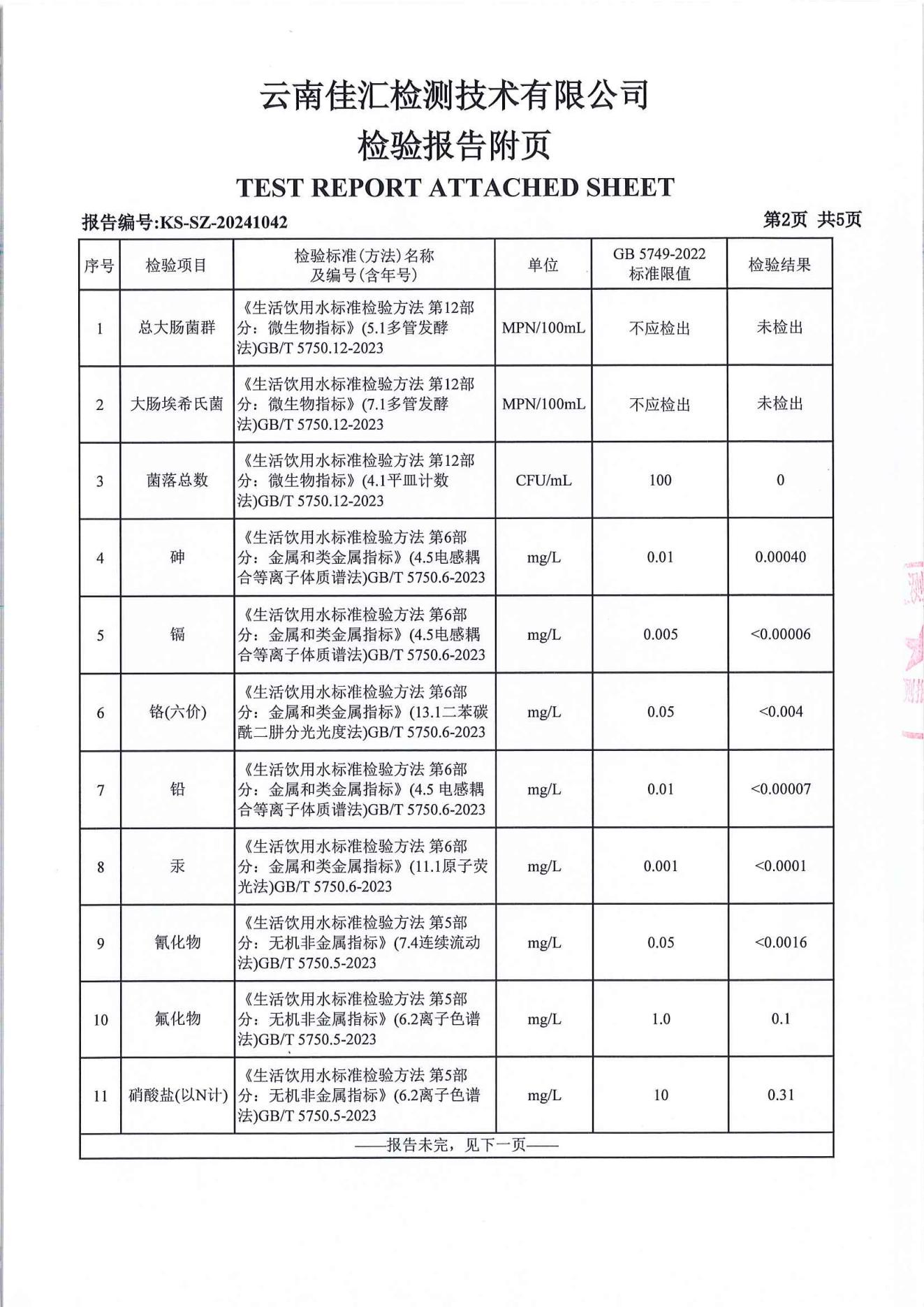 云南佳汇检测技术有限公司

检验报告附页

TEST REPORT ATTACHED SHEET

报告编号:KS-SZ-20241042 第2页 共5页

| 序号 | 检验项目 | 检验标准(方法)名称及编号(含年号) | 单位 | GB 5749-2022 标准限值 | 检验结果 |
|---|---|---|---|---|---|
| 1 | 总大肠菌群 | 《生活饮用水标准检验方法 第12部分：微生物指标》(5.1多管发酵法)GB/T 5750.12-2023 | MPN/100mL | 不应检出 | 未检出 |
| 2 | 大肠埃希氏菌 | 《生活饮用水标准检验方法 第12部分：微生物指标》(7.1多管发酵法)GB/T 5750.12-2023 | MPN/100mL | 不应检出 | 未检出 |
| 3 | 菌落总数 | 《生活饮用水标准检验方法 第12部分：微生物指标》(4.1平皿计数法)GB/T 5750.12-2023 | CFU/mL | 100 | 0 |
| 4 | 砷 | 《生活饮用水标准检验方法 第6部分：金属和类金属指标》(4.5电感耦合等离子体质谱法)GB/T 5750.6-2023 | mg/L | 0.01 | 0.00040 |
| 5 | 镉 | 《生活饮用水标准检验方法 第6部分：金属和类金属指标》(4.5电感耦合等离子体质谱法)GB/T 5750.6-2023 | mg/L | 0.005 | <0.00006 |
| 6 | 铬(六价) | 《生活饮用水标准检验方法 第6部分：金属和类金属指标》(13.1二苯碳酰二肼分光光度法)GB/T 5750.6-2023 | mg/L | 0.05 | <0.004 |
| 7 | 铅 | 《生活饮用水标准检验方法 第6部分：金属和类金属指标》(4.5 电感耦合等离子体质谱法)GB/T 5750.6-2023 | mg/L | 0.01 | <0.00007 |
| 8 | 汞 | 《生活饮用水标准检验方法 第6部分：金属和类金属指标》(11.1原子荧光法)GB/T 5750.6-2023 | mg/L | 0.001 | <0.0001 |
| 9 | 氰化物 | 《生活饮用水标准检验方法 第5部分：无机非金属指标》(7.4连续流动法)GB/T 5750.5-2023 | mg/L | 0.05 | <0.0016 |
| 10 | 氟化物 | 《生活饮用水标准检验方法 第5部分：无机非金属指标》(6.2离子色谱法)GB/T 5750.5-2023 | mg/L | 1.0 | 0.1 |
| 11 | 硝酸盐(以N计) | 《生活饮用水标准检验方法 第5部分：无机非金属指标》(6.2离子色谱法)GB/T 5750.5-2023 | mg/L | 10 | 0.31 |

——报告未完，见下一页——